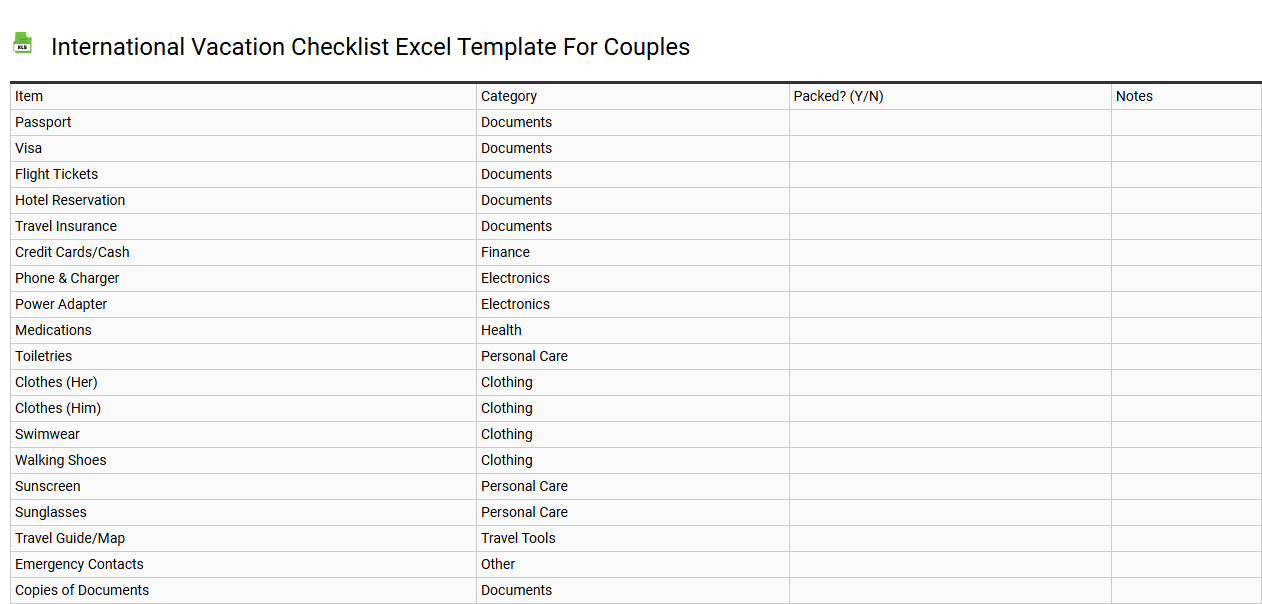 XLS

International Vacation Checklist Excel Template For Couples

| Item | Category | Packed? (Y/N) | Notes |
|---|---|---|---|
| Passport | Documents | | |
| Visa | Documents | | |
| Flight Tickets | Documents | | |
| Hotel Reservation | Documents | | |
| Travel Insurance | Documents | | |
| Credit Cards/Cash | Finance | | |
| Phone & Charger | Electronics | | |
| Power Adapter | Electronics | | |
| Medications | Health | | |
| Toiletries | Personal Care | | |
| Clothes (Her) | Clothing | | |
| Clothes (Him) | Clothing | | |
| Swimwear | Clothing | | |
| Walking Shoes | Clothing | | |
| Sunscreen | Personal Care | | |
| Sunglasses | Personal Care | | |
| Travel Guide/Map | Travel Tools | | |
| Emergency Contacts | Other | | |
| Copies of Documents | Documents | | |